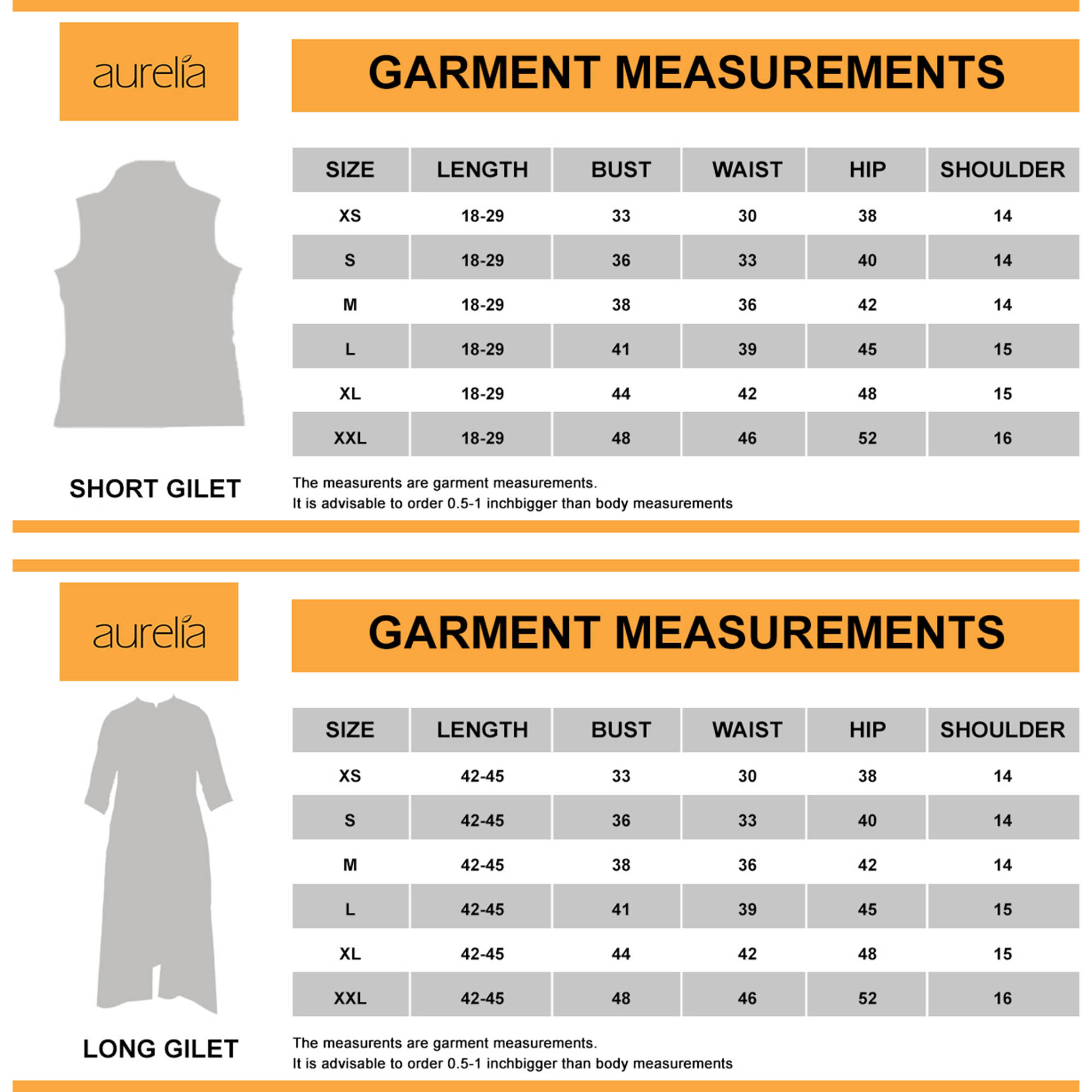 aurelia

GARMENT MEASUREMENTS

| SIZE | LENGTH | BUST | WAIST | HIP | SHOULDER |
|---|---|---|---|---|---|
| XS | 18-29 | 33 | 30 | 38 | 14 |
| S | 18-29 | 36 | 33 | 40 | 14 |
| M | 18-29 | 38 | 36 | 42 | 14 |
| L | 18-29 | 41 | 39 | 45 | 15 |
| XL | 18-29 | 44 | 42 | 48 | 15 |
| XXL | 18-29 | 48 | 46 | 52 | 16 |

SHORT GILET

The measurents are garment measurements.
It is advisable to order 0.5-1 inchbigger than body measurements

aurelia

GARMENT MEASUREMENTS

| SIZE | LENGTH | BUST | WAIST | HIP | SHOULDER |
|---|---|---|---|---|---|
| XS | 42-45 | 33 | 30 | 38 | 14 |
| S | 42-45 | 36 | 33 | 40 | 14 |
| M | 42-45 | 38 | 36 | 42 | 14 |
| L | 42-45 | 41 | 39 | 45 | 15 |
| XL | 42-45 | 44 | 42 | 48 | 15 |
| XXL | 42-45 | 48 | 46 | 52 | 16 |

LONG GILET

The measurents are garment measurements.
It is advisable to order 0.5-1 inchbigger than body measurements